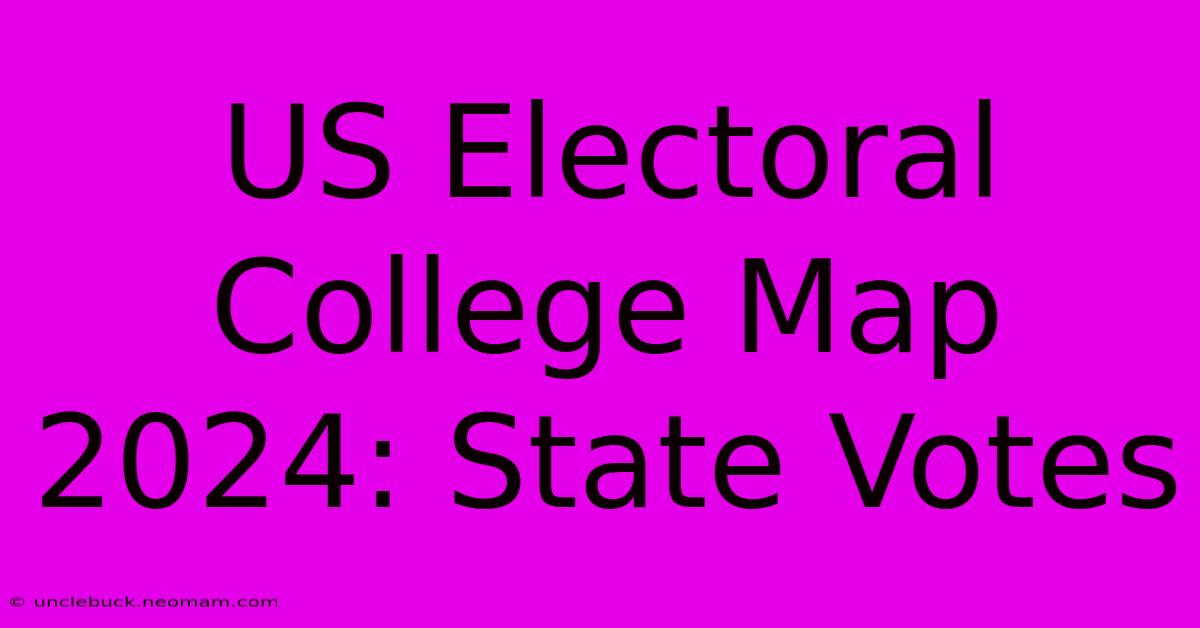 US Electoral College Map 2024: State Votes

© unclebuck.neomam.com